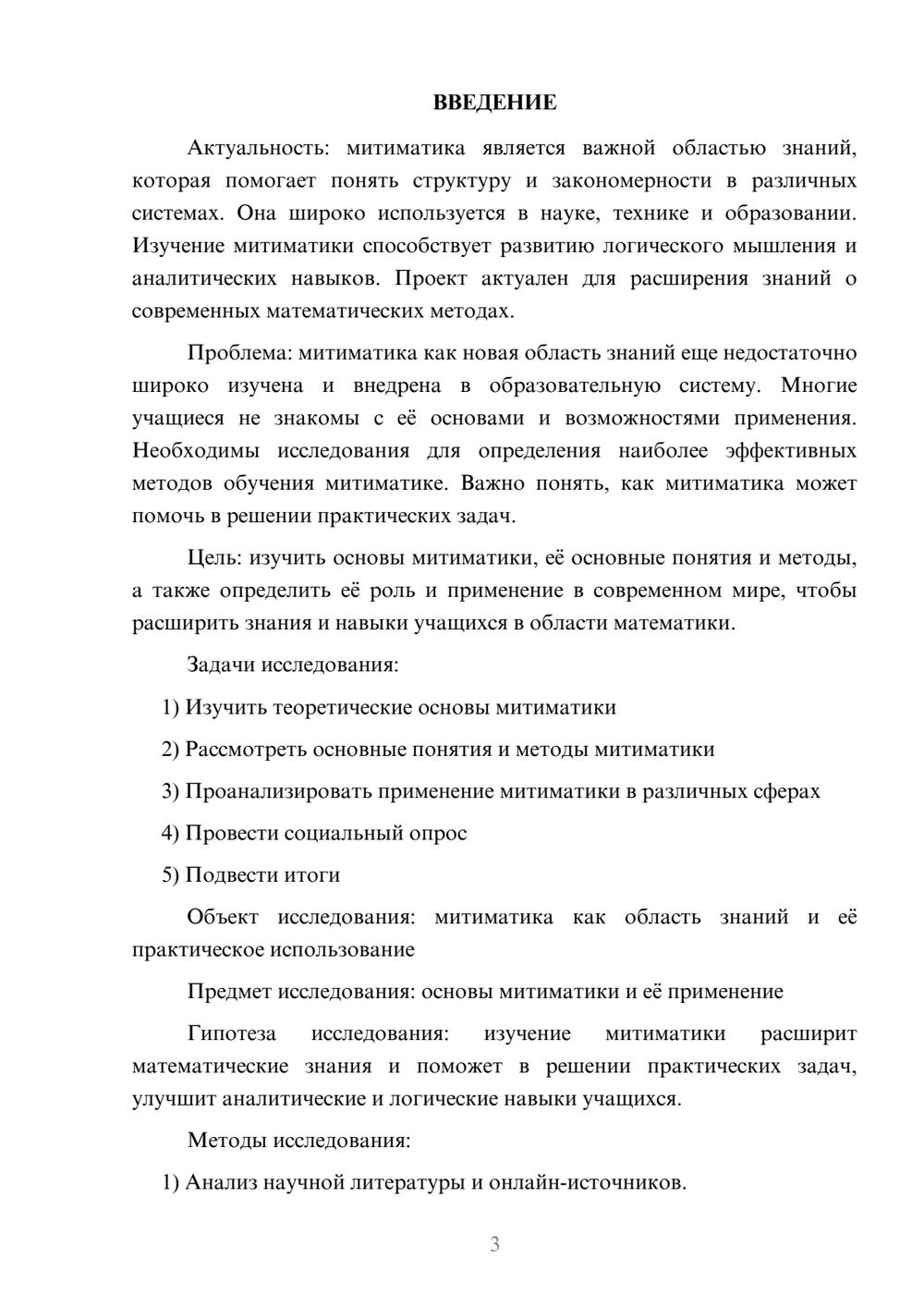 ВВЕДЕНИЕ

Актуальность: митиматика является важной областью знаний, которая помогает понять структуру и закономерности в различных системах. Она широко используется в науке, технике и образовании. Изучение митиматики способствует развитию логического мышления и аналитических навыков. Проект актуален для расширения знаний о современных математических методах.

Проблема: митиматика как новая область знаний еще недостаточно широко изучена и внедрена в образовательную систему. Многие учащиеся не знакомы с её основами и возможностями применения. Необходимы исследования для определения наиболее эффективных методов обучения митиматике. Важно понять, как митиматика может помочь в решении практических задач.

Цель: изучить основы митиматики, её основные понятия и методы, а также определить её роль и применение в современном мире, чтобы расширить знания и навыки учащихся в области математики.

Задачи исследования:

1) Изучить теоретические основы митиматики

2) Рассмотреть основные понятия и методы митиматики

3) Проанализировать применение митиматики в различных сферах

4) Провести социальный опрос

5) Подвести итоги

Объект исследования: митиматика как область знаний и её практическое использование

Предмет исследования: основы митиматики и её применение

Гипотеза исследования: изучение митиматики расширит математические знания и поможет в решении практических задач, улучшит аналитические и логические навыки учащихся.

Методы исследования:

1) Анализ научной литературы и онлайн-источников.

3